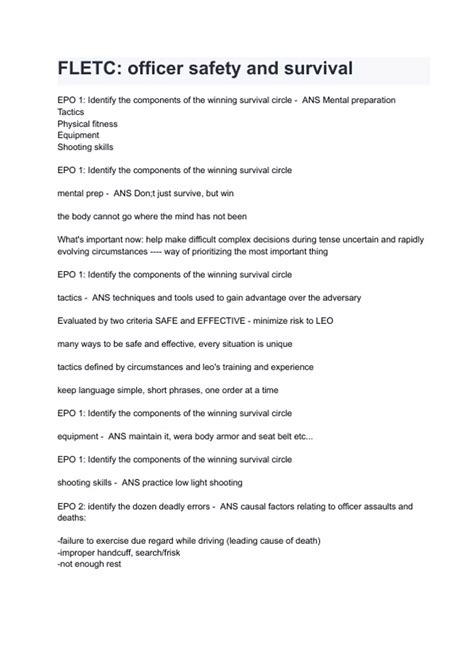 FLETC: officer safety and survival

EPO 1: Identify the components of the winning survival circle - ANS Mental preparation
Tactics
Physical fitness
Equipment
Shooting skills

EPO 1: Identify the components of the winning survival circle

mental prep - ANS Don;t just survive, but win

the body cannot go where the mind has not been

What's important now: help make difficult complex decisions during tense uncertain and rapidly evolving circumstances ---- way of prioritizing the most important thing

EPO 1: Identify the components of the winning survival circle

tactics - ANS techniques and tools used to gain advantage over the adversary

Evaluated by two criteria SAFE and EFFECTIVE - minimize risk to LEO

many ways to be safe and effective, every situation is unique

tactics defined by circumstances and leo's training and experience

keep language simple, short phrases, one order at a time

EPO 1: Identify the components of the winning survival circle

equipment - ANS maintain it, wera body armor and seat belt etc...

EPO 1: Identify the components of the winning survival circle

shooting skills - ANS practice low light shooting

EPO 2: identify the dozen deadly errors - ANS causal factors relating to officer assaults and deaths:

-failure to exercise due regard while driving (leading cause of death)
-improper handcuff, search/frisk
-not enough rest